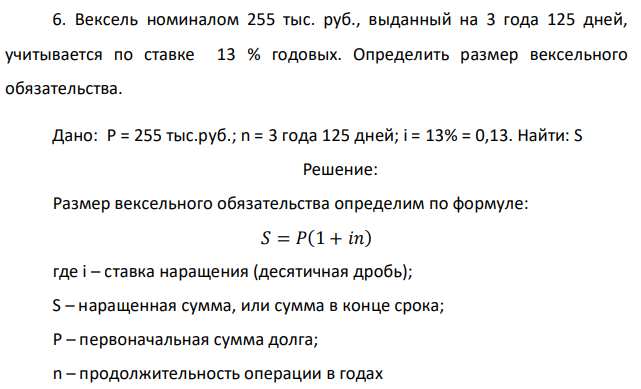 6. Вексель номиналом 255 тыс. руб., выданный на 3 года 125 дней, учитывается по ставке 13 % годовых. Определить размер вексельного обязательства.

Дано: P = 255 тыс.руб.; n = 3 года 125 дней; i = 13% = 0,13. Найти: S

Решение:

Размер вексельного обязательства определим по формуле:

$S = P(1 + in)$

где i – ставка наращения (десятичная дробь);

S – наращенная сумма, или сумма в конце срока;

P – первоначальная сумма долга;

n – продолжительность операции в годах